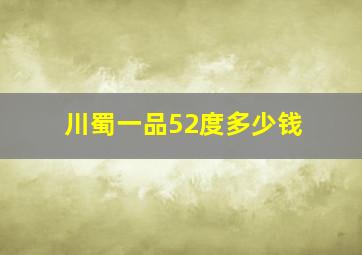 川蜀一品52度多少钱